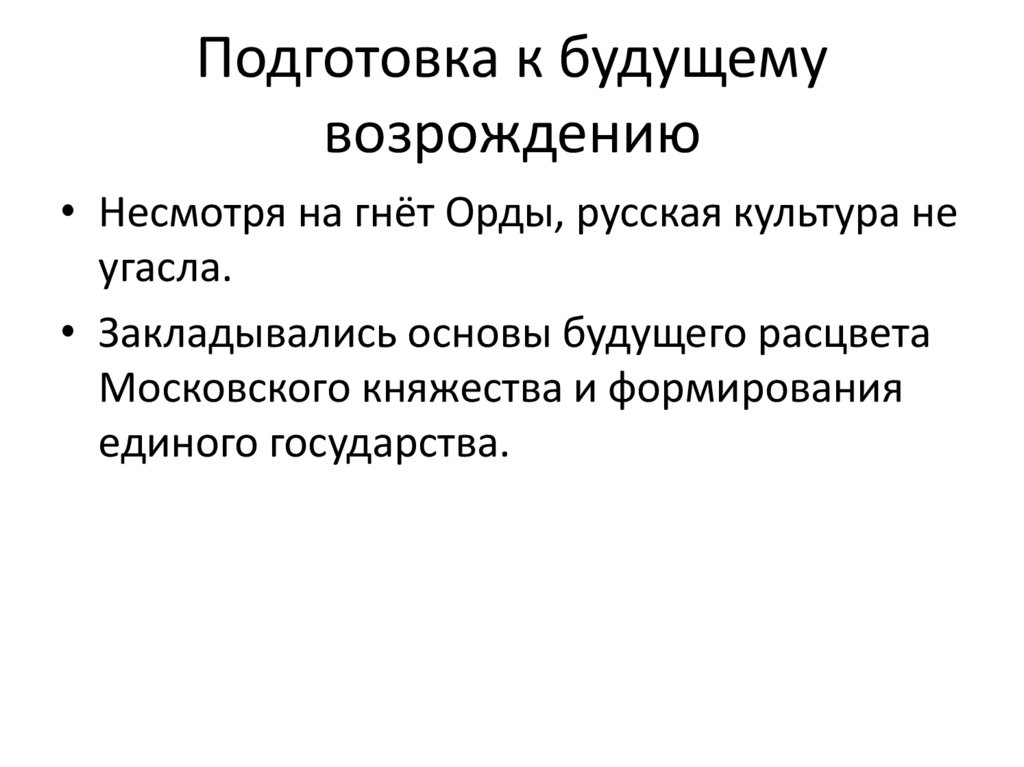 Подготовка к будущему возрождению

• Несмотря на гнёт Орды, русская культура не угасла.

• Закладывались основы будущего расцвета Московского княжества и формирования единого государства.